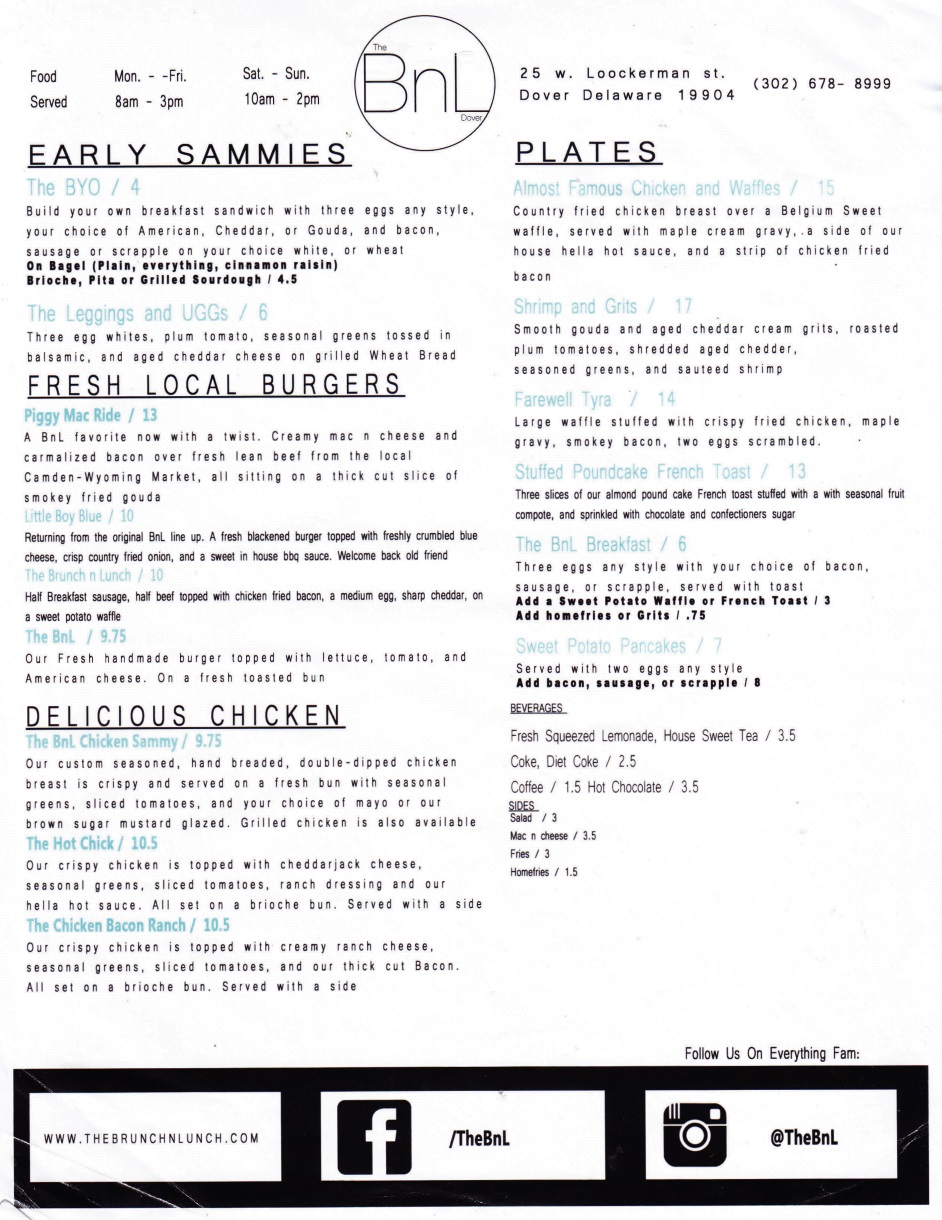 Food Served Mon. - -Fri. 8am - 3pm Sat. - Sun. 10am - 2pm

The BnL Dover

25 w. Loockerman st. Dover Delaware 19904 (302) 678- 8999

EARLY SAMMIES

The BYO / 4
Build your own breakfast sandwich with three eggs any style, your choice of American, Cheddar, or Gouda, and bacon, sausage or scrapple on your choice white, or wheat
On Bagel (Plain, everything, cinnamon raisin)
Brioche, Pita or Grilled Sourdough / 4.5

The Leggings and UGGs / 6
Three egg whites, plum tomato, seasonal greens tossed in balsamic, and aged cheddar cheese on grilled Wheat Bread

FRESH LOCAL BURGERS

Piggy Mac Ride / 13
A BnL favorite now with a twist. Creamy mac n cheese and carmalized bacon over fresh lean beef from the local Camden-Wyoming Market, all sitting on a thick cut slice of smokey fried gouda

Little Boy Blue / 10
Returning from the original BnL line up. A fresh blackened burger topped with freshly crumbled blue cheese, crisp country fried onion, and a sweet in house bbq sauce. Welcome back old friend

The Brunch n Lunch / 10
Half Breakfast sausage, half beef topped with chicken fried bacon, a medium egg, sharp cheddar, on a sweet potato waffle

The BnL / 9.75
Our Fresh handmade burger topped with lettuce, tomato, and American cheese. On a fresh toasted bun

DELICIOUS CHICKEN

The BnL Chicken Sammy / 9.75
Our custom seasoned, hand breaded, double-dipped chicken breast is crispy and served on a fresh bun with seasonal greens, sliced tomatoes, and your choice of mayo or our brown sugar mustard glazed. Grilled chicken is also available

The Hot Chick / 10.5
Our crispy chicken is topped with cheddarjack cheese, seasonal greens, sliced tomatoes, ranch dressing and our hella hot sauce. All set on a brioche bun. Served with a side

The Chicken Bacon Ranch / 10.5
Our crispy chicken is topped with creamy ranch cheese, seasonal greens, sliced tomatoes, and our thick cut Bacon. All set on a brioche bun. Served with a side

PLATES

Almost Famous Chicken and Waffles / 15
Country fried chicken breast over a Belgium Sweet waffle, served with maple cream gravy, a side of our house hella hot sauce, and a strip of chicken fried bacon

Shrimp and Grits / 17
Smooth gouda and aged cheddar cream grits, roasted plum tomatoes, shredded aged chedder, seasoned greens, and sauteed shrimp

Farewell Tyra / 14
Large waffle stuffed with crispy fried chicken, maple gravy, smokey bacon, two eggs scrambled.

Stuffed Poundcake French Toast / 13
Three slices of our almond pound cake French toast stuffed with a with seasonal fruit compote, and sprinkled with chocolate and confectioners sugar

The BnL Breakfast / 6
Three eggs any style with your choice of bacon, sausage, or scrapple, served with toast
Add a Sweet Potato Waffle or French Toast / 3
Add homefries or Grits / .75

Sweet Potato Pancakes / 7
Served with two eggs any style
Add bacon, sausage, or scrapple / 8

BEVERAGES
Fresh Squeezed Lemonade, House Sweet Tea / 3.5
Coke, Diet Coke / 2.5
Coffee / 1.5 Hot Chocolate / 3.5

SIDES
Salad / 3
Mac n cheese / 3.5
Fries / 3
Homefries / 1.5

Follow Us On Everything Fam:

WWW.THEBRUNCHNLUNCH.COM

/TheBnL

@TheBnL